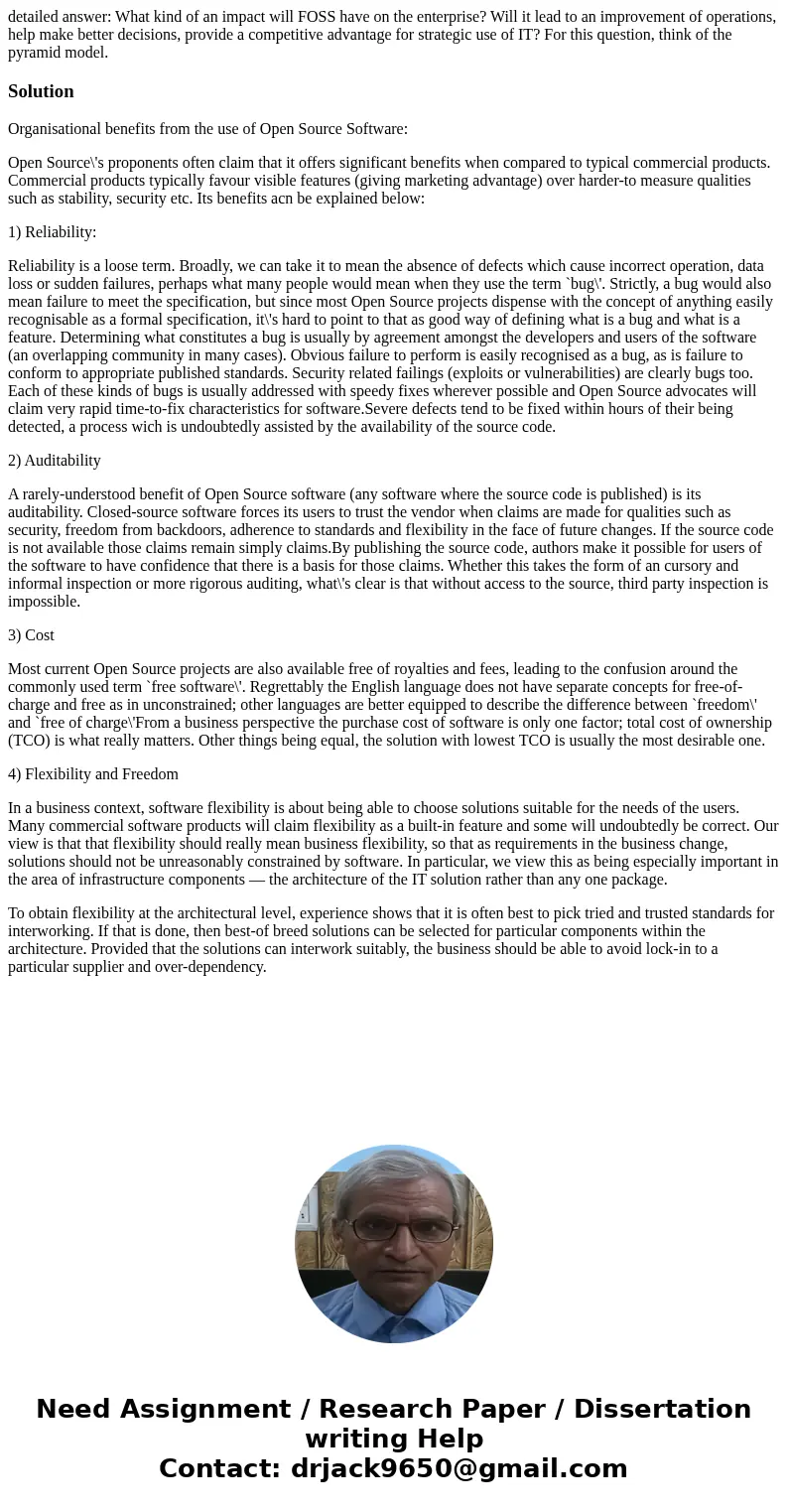 detailed answer: What kind of an impact will FOSS have on the enterprise? Will it lead to an improvement of operations, help make better decisions, provide a competitive advantage for strategic use of IT? For this question, think of the pyramid model.

Solution

Organisational benefits from the use of Open Source Software:

Open Source\'s proponents often claim that it offers significant benefits when compared to typical commercial products. Commercial products typically favour visible features (giving marketing advantage) over harder-to measure qualities such as stability, security etc. Its benefits acn be explained below:

1) Reliability:

Reliability is a loose term. Broadly, we can take it to mean the absence of defects which cause incorrect operation, data loss or sudden failures, perhaps what many people would mean when they use the term `bug\'. Strictly, a bug would also mean failure to meet the specification, but since most Open Source projects dispense with the concept of anything easily recognisable as a formal specification, it\'s hard to point to that as good way of defining what is a bug and what is a feature. Determining what constitutes a bug is usually by agreement amongst the developers and users of the software (an overlapping community in many cases). Obvious failure to perform is easily recognised as a bug, as is failure to conform to appropriate published standards. Security related failings (exploits or vulnerabilities) are clearly bugs too. Each of these kinds of bugs is usually addressed with speedy fixes wherever possible and Open Source advocates will claim very rapid time-to-fix characteristics for software.Severe defects tend to be fixed within hours of their being detected, a process wich is undoubtedly assisted by the availability of the source code.

2) Auditability

A rarely-understood benefit of Open Source software (any software where the source code is published) is its auditability. Closed-source software forces its users to trust the vendor when claims are made for qualities such as security, freedom from backdoors, adherence to standards and flexibility in the face of future changes. If the source code is not available those claims remain simply claims.By publishing the source code, authors make it possible for users of the software to have confidence that there is a basis for those claims. Whether this takes the form of an cursory and informal inspection or more rigorous auditing, what\'s clear is that without access to the source, third party inspection is impossible.

3) Cost

Most current Open Source projects are also available free of royalties and fees, leading to the confusion around the commonly used term `free software\'. Regrettably the English language does not have separate concepts for free-of-charge and free as in unconstrained; other languages are better equipped to describe the difference between `freedom\' and `free of charge\'From a business perspective the purchase cost of software is only one factor; total cost of ownership (TCO) is what really matters. Other things being equal, the solution with lowest TCO is usually the most desirable one.

4) Flexibility and Freedom

In a business context, software flexibility is about being able to choose solutions suitable for the needs of the users. Many commercial software products will claim flexibility as a built-in feature and some will undoubtedly be correct. Our view is that that flexibility should really mean business flexibility, so that as requirements in the business change, solutions should not be unreasonably constrained by software. In particular, we view this as being especially important in the area of infrastructure components — the architecture of the IT solution rather than any one package.

To obtain flexibility at the architectural level, experience shows that it is often best to pick tried and trusted standards for interworking. If that is done, then best-of breed solutions can be selected for particular components within the architecture. Provided that the solutions can interwork suitably, the business should be able to avoid lock-in to a particular supplier and over-dependency.

Need Assignment / Research Paper / Dissertation writing Help
Contact: drjack9650@gmail.com